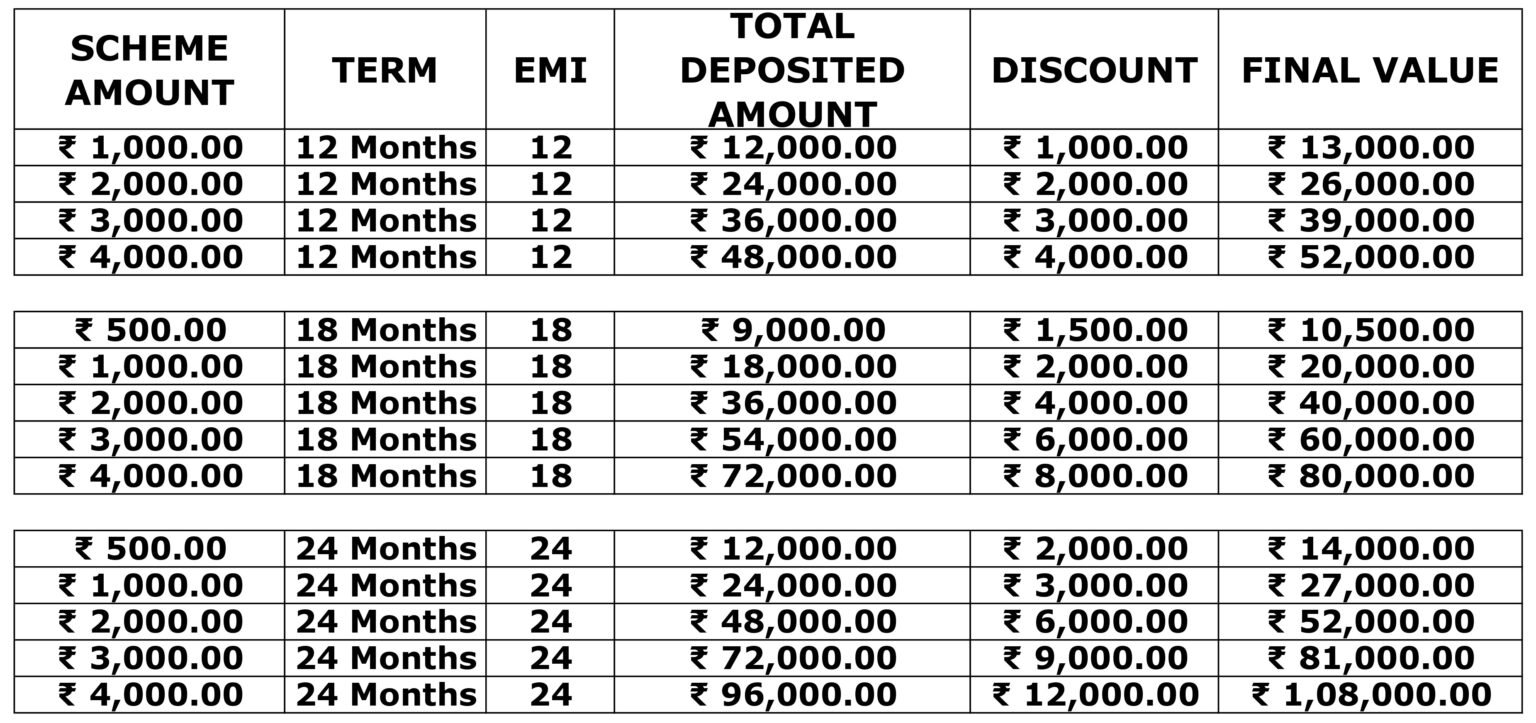 | SCHEME AMOUNT | TERM | EMI | TOTAL DEPOSITED AMOUNT | DISCOUNT | FINAL VALUE |
|---|---|---|---|---|---|
| ₹ 1,000.00 | 12 Months | 12 | ₹ 12,000.00 | ₹ 1,000.00 | ₹ 13,000.00 |
| ₹ 2,000.00 | 12 Months | 12 | ₹ 24,000.00 | ₹ 2,000.00 | ₹ 26,000.00 |
| ₹ 3,000.00 | 12 Months | 12 | ₹ 36,000.00 | ₹ 3,000.00 | ₹ 39,000.00 |
| ₹ 4,000.00 | 12 Months | 12 | ₹ 48,000.00 | ₹ 4,000.00 | ₹ 52,000.00 |

| | | | | | |
|---|---|---|---|---|---|
| ₹ 500.00 | 18 Months | 18 | ₹ 9,000.00 | ₹ 1,500.00 | ₹ 10,500.00 |
| ₹ 1,000.00 | 18 Months | 18 | ₹ 18,000.00 | ₹ 2,000.00 | ₹ 20,000.00 |
| ₹ 2,000.00 | 18 Months | 18 | ₹ 36,000.00 | ₹ 4,000.00 | ₹ 40,000.00 |
| ₹ 3,000.00 | 18 Months | 18 | ₹ 54,000.00 | ₹ 6,000.00 | ₹ 60,000.00 |
| ₹ 4,000.00 | 18 Months | 18 | ₹ 72,000.00 | ₹ 8,000.00 | ₹ 80,000.00 |

| | | | | | |
|---|---|---|---|---|---|
| ₹ 500.00 | 24 Months | 24 | ₹ 12,000.00 | ₹ 2,000.00 | ₹ 14,000.00 |
| ₹ 1,000.00 | 24 Months | 24 | ₹ 24,000.00 | ₹ 3,000.00 | ₹ 27,000.00 |
| ₹ 2,000.00 | 24 Months | 24 | ₹ 48,000.00 | ₹ 6,000.00 | ₹ 52,000.00 |
| ₹ 3,000.00 | 24 Months | 24 | ₹ 72,000.00 | ₹ 9,000.00 | ₹ 81,000.00 |
| ₹ 4,000.00 | 24 Months | 24 | ₹ 96,000.00 | ₹ 12,000.00 | ₹ 1,08,000.00 |